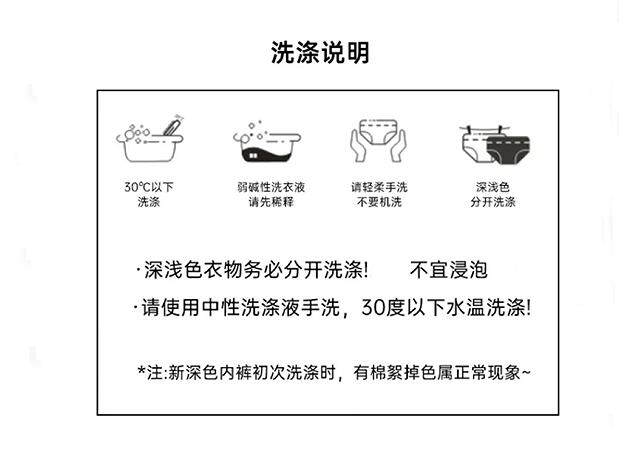 洗涤说明

30°C以下
洗涤

弱碱性洗衣液
请先稀释

请轻柔手洗
不要机洗

深浅色
分开洗涤

·深浅色衣物务必分开洗涤!  不宜浸泡

·请使用中性洗涤液手洗，30度以下水温洗涤!

*注:新深色内裤初次洗涤时，有棉絮掉色属正常现象~